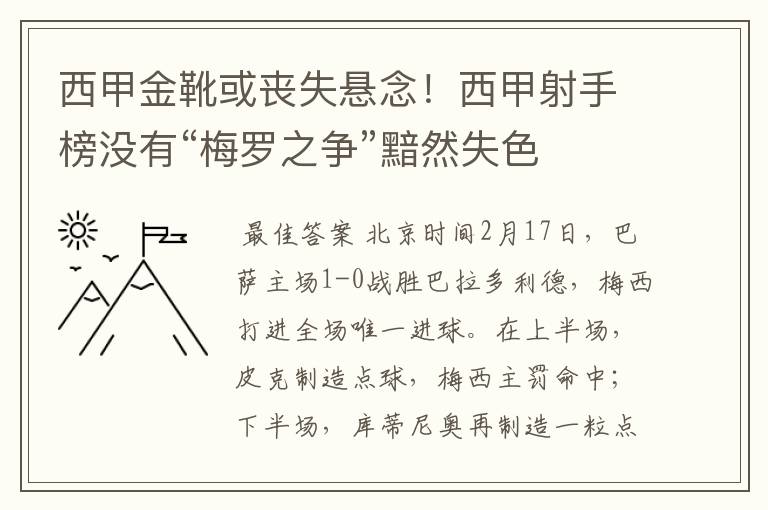 西甲金靴或丧失悬念！西甲射手榜没有“梅罗之争”黯然失色

最佳答案 北京时间2月17日，巴萨主场1-0战胜巴拉多利德，梅西打进全场唯一进球。在上半场，皮克制造点球，梅西主罚命中；下半场，库蒂尼奥再制造一粒点